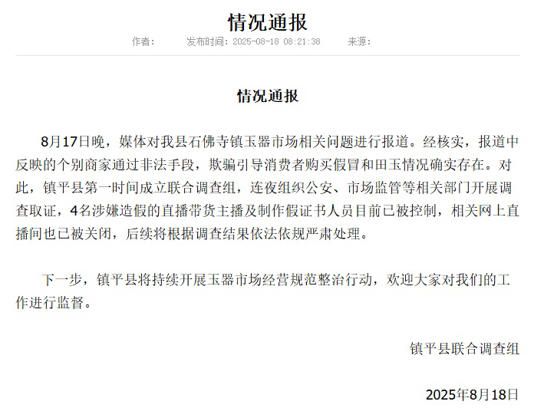 情况通报

作者：　发布时间：2025-08-18 08:21:38　来源：

情况通报

8月17日晚，媒体对我县石佛寺镇玉器市场相关问题进行报道。经核实，报道中反映的个别商家通过非法手段，欺骗引导消费者购买假冒和田玉情况确实存在。对此，镇平县第一时间成立联合调查组，连夜组织公安、市场监管等相关部门开展调查取证，4名涉嫌造假的直播带货主播及制作假证书人员目前已被控制，相关网上直播间也已被关闭，后续将根据调查结果依法依规严肃处理。

下一步，镇平县将持续开展玉器市场经营规范整治行动，欢迎大家对我们的工作进行监督。

镇平县联合调查组

2025年8月18日